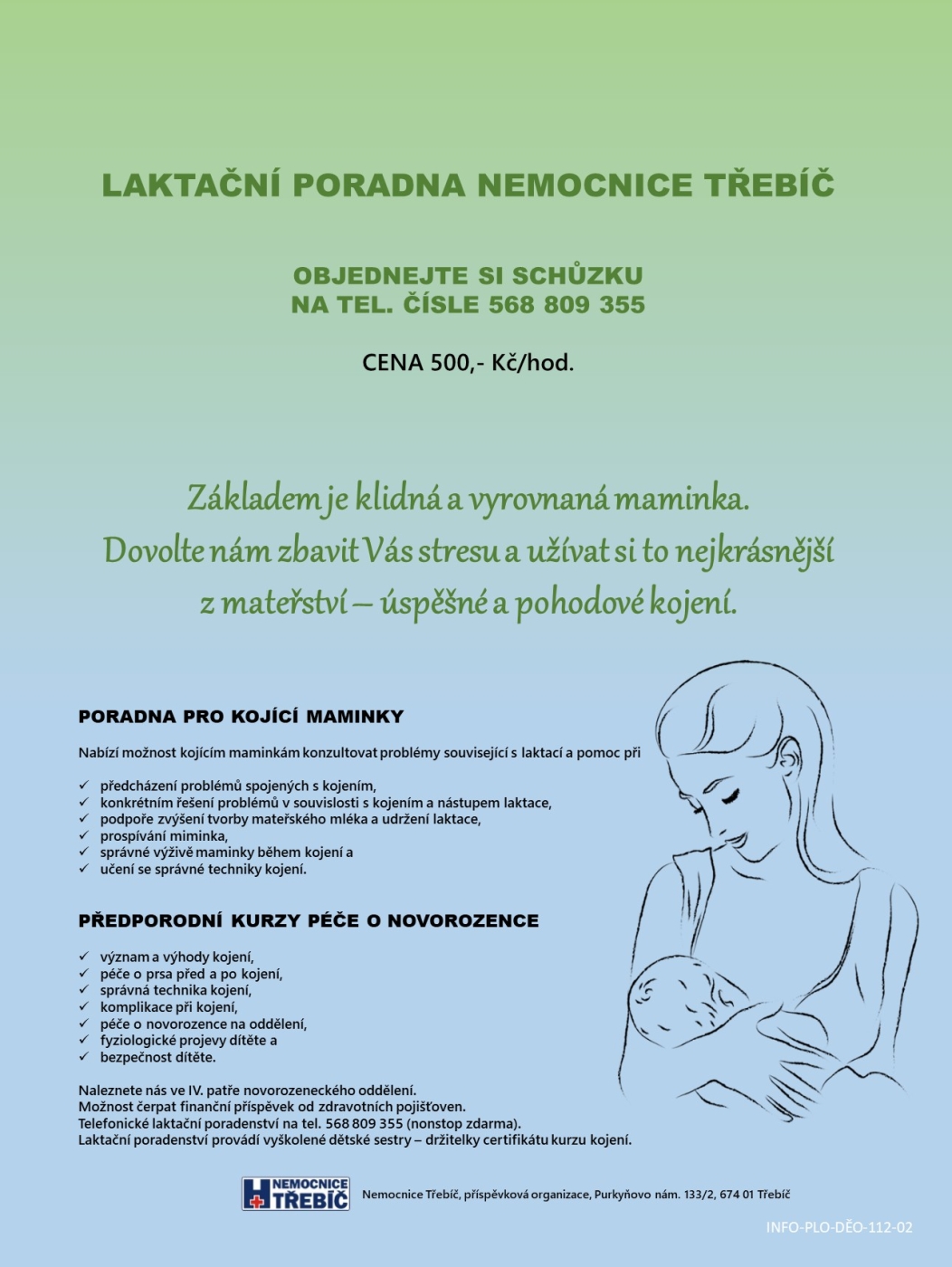 LAKTAČNÍ PORADNA NEMOCNICE TŘEBÍČ

OBJEDNEJTE SI SCHŮZKU
NA TEL. ČÍSLE 568 809 355

CENA 500,- Kč/hod.

Základem je klidná a vyrovnaná maminka.
Dovolte nám zbavit Vás stresu a užívat si to nejkrásnější z mateřství – úspěšné a pohodové kojení.

PORADNA PRO KOJÍCÍ MAMINKY

Nabízí možnost kojícím maminkám konzultovat problémy související s laktací a pomoc při

✓ předcházení problémů spojených s kojením,
✓ konkrétním řešení problémů v souvislosti s kojením a nástupem laktace,
✓ podpoře zvýšení tvorby mateřského mléka a udržení laktace,
✓ prospívání miminka,
✓ správné výživě maminky během kojení a
✓ učení se správné techniky kojení.

PŘEDPORODNÍ KURZY PÉČE O NOVOROZENCE

✓ význam a výhody kojení,
✓ péče o prsa před a po kojení,
✓ správná technika kojení,
✓ komplikace při kojení,
✓ péče o novorozence na oddělení,
✓ fyziologické projevy dítěte a
✓ bezpečnost dítěte.

Naleznete nás ve IV. patře novorozeneckého oddělení.
Možnost čerpat finanční příspěvek od zdravotních pojišťoven.
Telefonické laktační poradenství na tel. 568 809 355 (nonstop zdarma).
Laktační poradenství provádí vyškolené dětské sestry – držitelky certifikátu kurzu kojení.

NEMOCNICE TŘEBÍČ

Nemocnice Třebíč, příspěvková organizace, Purkyňovo nám. 133/2, 674 01 Třebíč

INFO-PLO-DĚO-112-02